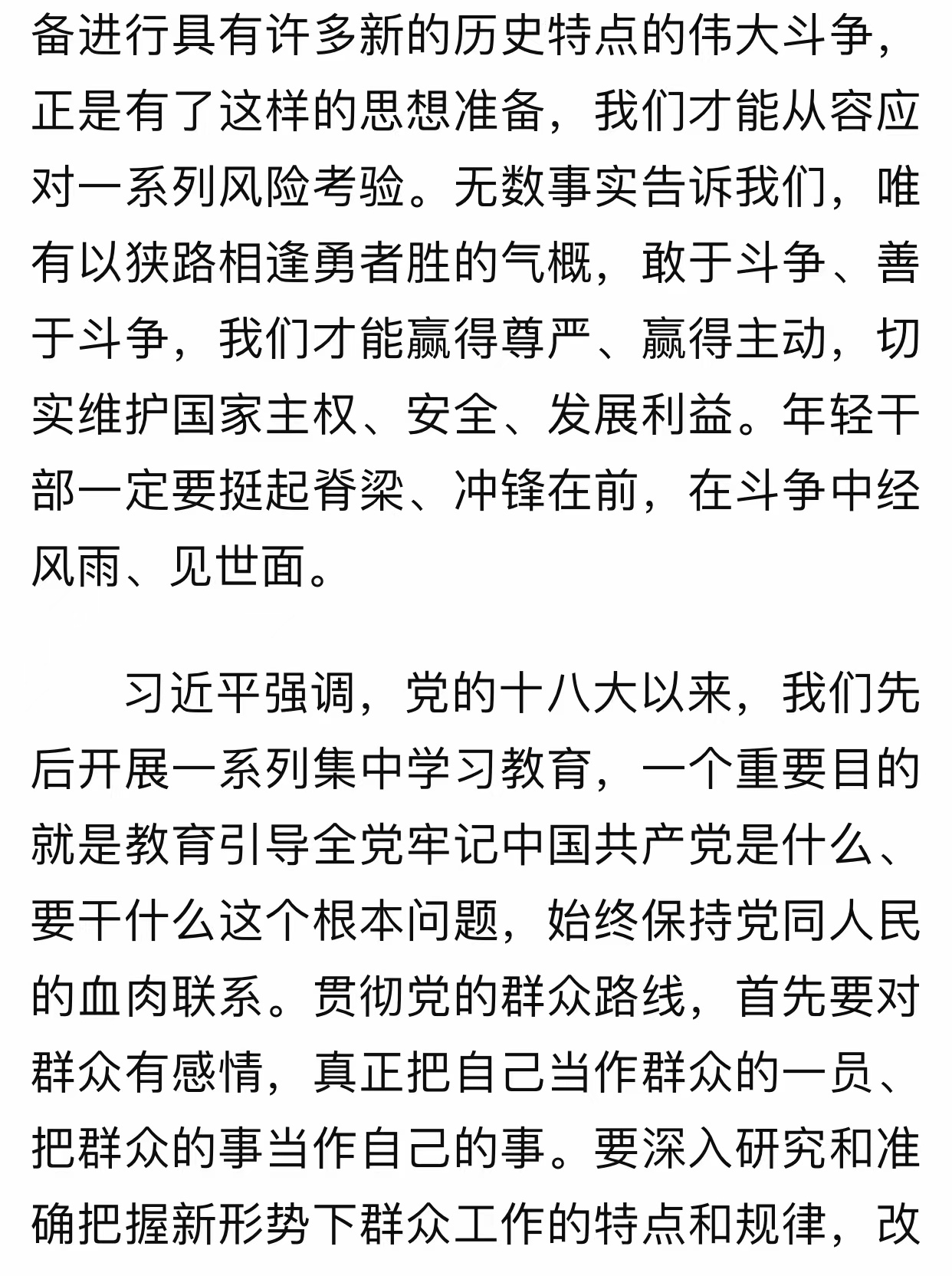 备进行具有许多新的历史特点的伟大斗争，正是有了这样的思想准备，我们才能从容应对一系列风险考验。无数事实告诉我们，唯有以狭路相逢勇者胜的气概，敢于斗争、善于斗争，我们才能赢得尊严、赢得主动，切实维护国家主权、安全、发展利益。年轻干部一定要挺起脊梁、冲锋在前，在斗争中经风雨、见世面。

习近平强调，党的十八大以来，我们先后开展一系列集中学习教育，一个重要目的就是教育引导全党牢记中国共产党是什么、要干什么这个根本问题，始终保持党同人民的血肉联系。贯彻党的群众路线，首先要对群众有感情，真正把自己当作群众的一员、把群众的事当作自己的事。要深入研究和准确把握新形势下群众工作的特点和规律，改